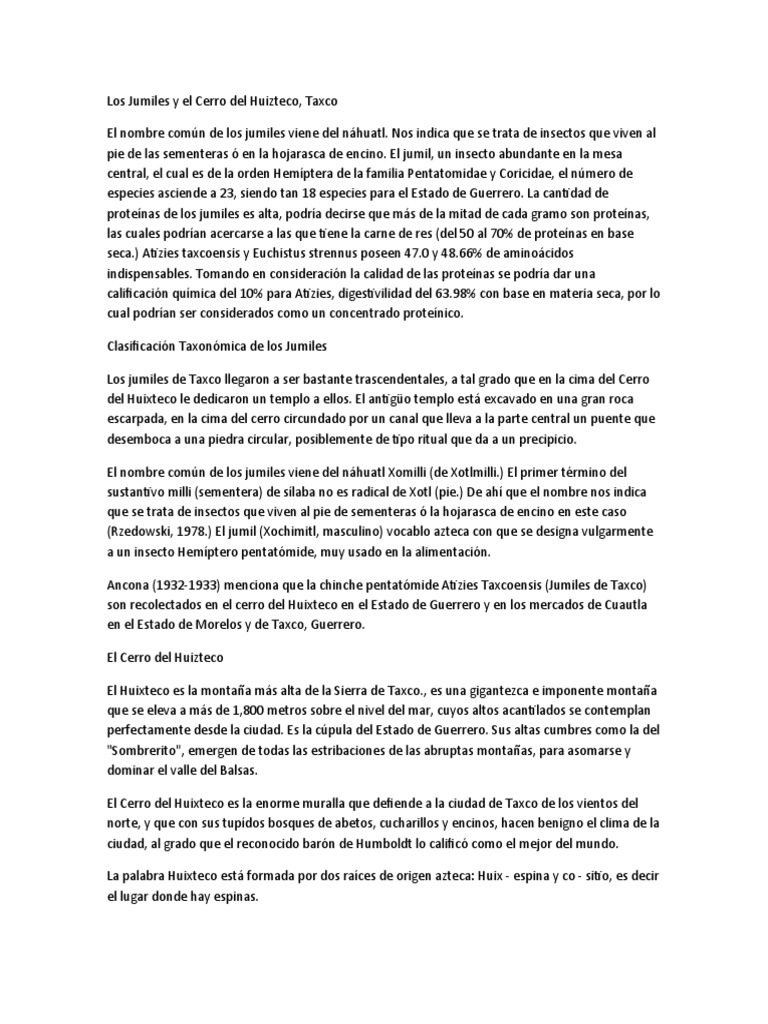 Los Jumiles y el Cerro del Huizteco, Taxco

El nombre común de los jumiles viene del náhuatl. Nos indica que se trata de insectos que viven al pie de las sementeras ó en la hojarasca de encino. El jumil, un insecto abundante en la mesa central, el cual es de la orden Hemiptera de la familia Pentatomidae y Coricidae, el número de especies asciende a 23, siendo tan 18 especies para el Estado de Guerrero. La cantidad de proteínas de los jumiles es alta, podría decirse que más de la mitad de cada gramo son proteínas, las cuales podrían acercarse a las que tiene la carne de res (del 50 al 70% de proteínas en base seca.) Atizies taxcoensis y Euchistus strennus poseen 47.0 y 48.66% de aminoácidos indispensables. Tomando en consideración la calidad de las proteínas se podría dar una calificación química del 10% para Atizies, digestivilidad del 63.98% con base en materia seca, por lo cual podrían ser considerados como un concentrado proteínico.

Clasificación Taxonómica de los Jumiles

Los jumiles de Taxco llegaron a ser bastante trascendentales, a tal grado que en la cima del Cerro del Huixteco le dedicaron un templo a ellos. El antigüo templo está excavado en una gran roca escarpada, en la cima del cerro circundado por un canal que lleva a la parte central un puente que desemboca a una piedra circular, posiblemente de tipo ritual que da a un precipicio.

El nombre común de los jumiles viene del náhuatl Xomilli (de Xotlmilli.) El primer término del sustantivo milli (sementera) de sílaba no es radical de Xotl (pie.) De ahí que el nombre nos indica que se trata de insectos que viven al pie de sementeras ó la hojarasca de encino en este caso (Rzedowski, 1978.) El jumil (Xochimitl, masculino) vocablo azteca con que se designa vulgarmente a un insecto Hemíptero pentatómide, muy usado en la alimentación.

Ancona (1932-1933) menciona que la chinche pentatómide Atizies Taxcoensis (Jumiles de Taxco) son recolectados en el cerro del Huixteco en el Estado de Guerrero y en los mercados de Cuautla en el Estado de Morelos y de Taxco, Guerrero.

El Cerro del Huizteco

El Huixteco es la montaña más alta de la Sierra de Taxco., es una gigantezca e imponente montaña que se eleva a más de 1,800 metros sobre el nivel del mar, cuyos altos acantilados se contemplan perfectamente desde la ciudad. Es la cúpula del Estado de Guerrero. Sus altas cumbres como la del "Sombrerito", emergen de todas las estribaciones de las abruptas montañas, para asomarse y dominar el valle del Balsas.

El Cerro del Huixteco es la enorme muralla que defiende a la ciudad de Taxco de los vientos del norte, y que con sus tupidos bosques de abetos, cucharillos y encinos, hacen benigno el clima de la ciudad, al grado que el reconocido barón de Humboldt lo calificó como el mejor del mundo.

La palabra Huixteco está formada por dos raíces de origen azteca: Huix - espina y co - sitio, es decir el lugar donde hay espinas.